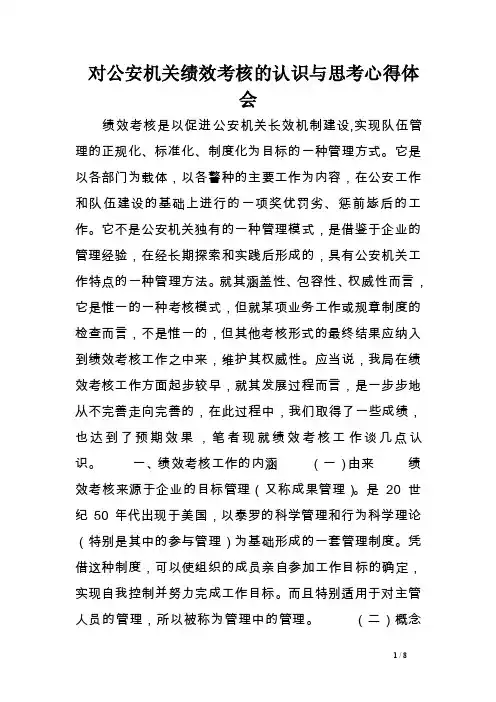 对公安机关绩效考核的认识与思考心得体会

绩效考核是以促进公安机关长效机制建设,实现队伍管理的正规化、标准化、制度化为目标的一种管理方式。它是以各部门为载体，以各警种的主要工作为内容，在公安工作和队伍建设的基础上进行的一项奖优罚劣、惩前毖后的工作。它不是公安机关独有的一种管理模式，是借鉴于企业的管理经验，在经长期探索和实践后形成的，具有公安机关工作特点的一种管理方法。就其涵盖性、包容性、权威性而言，它是惟一的一种考核模式，但就某项业务工作或规章制度的检查而言，不是惟一的，但其他考核形式的最终结果应纳入到绩效考核工作之中来，维护其权威性。应当说，我局在绩效考核工作方面起步较早，就其发展过程而言，是一步步地从不完善走向完善的，在此过程中，我们取得了一些成绩，也达到了预期效果，笔者现就绩效考核工作谈几点认识。 一、绩效考核工作的内涵 （一）由来 绩效考核来源于企业的目标管理（又称成果管理）。是 20 世纪 50 年代出现于美国，以泰罗的科学管理和行为科学理论（特别是其中的参与管理）为基础形成的一套管理制度。凭借这种制度，可以使组织的成员亲自参加工作目标的确定，实现自我控制并努力完成工作目标。而且特别适用于对主管人员的管理，所以被称为管理中的管理。 （二）概念

1 / 8